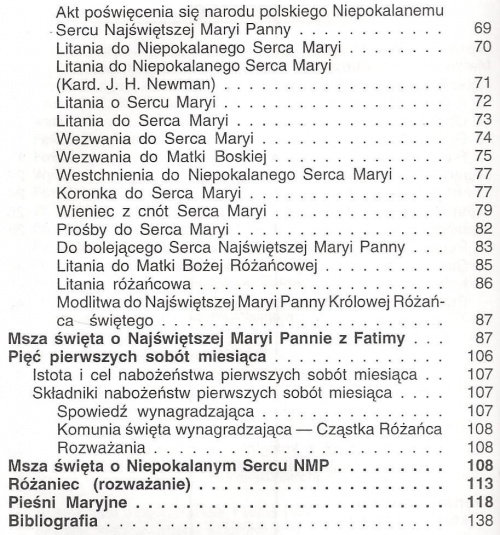 Akt poświęcenia się narodu polskiego Niepokalanemu Sercu Najświętszej Maryi Panny 69
Litania do Niepokalanego Serca Maryi 70
Litania do Niepokalanego Serca Maryi (Kard. J. H. Newman) 71
Litania o Sercu Maryi 72
Litania do Serca Maryi 73
Wezwania do Serca Maryi 74
Wezwania do Matki Boskiej 75
Westchnienia do Niepokalanego Serca Maryi 77
Koronka do Serca Maryi 77
Wieniec z cnót Serca Maryi 79
Prośby do Serca Maryi 82
Do bolejącego Serca Najświętszej Maryi Panny 83
Litania do Matki Bożej Różańcowej 85
Litania różańcowa 86
Modlitwa do Najświętszej Maryi Panny Królowej Różańca świętego 87
Msza święta o Najświętszej Maryi Pannie z Fatimy 87
Pięć pierwszych sobót miesiąca 106
Istota i cel nabożeństwa pierwszych sobót miesiąca 107
Składniki nabożeństw pierwszych sobót miesiąca 107
Spowiedź wynagradzająca 107
Komunia święta wynagradzająca — Cząstka Różańca 108
Rozważania 108
Msza święta o Niepokalanym Sercu NMP 108
Różaniec (rozważanie) 113
Pieśni Maryjne 118
Bibliografia 138